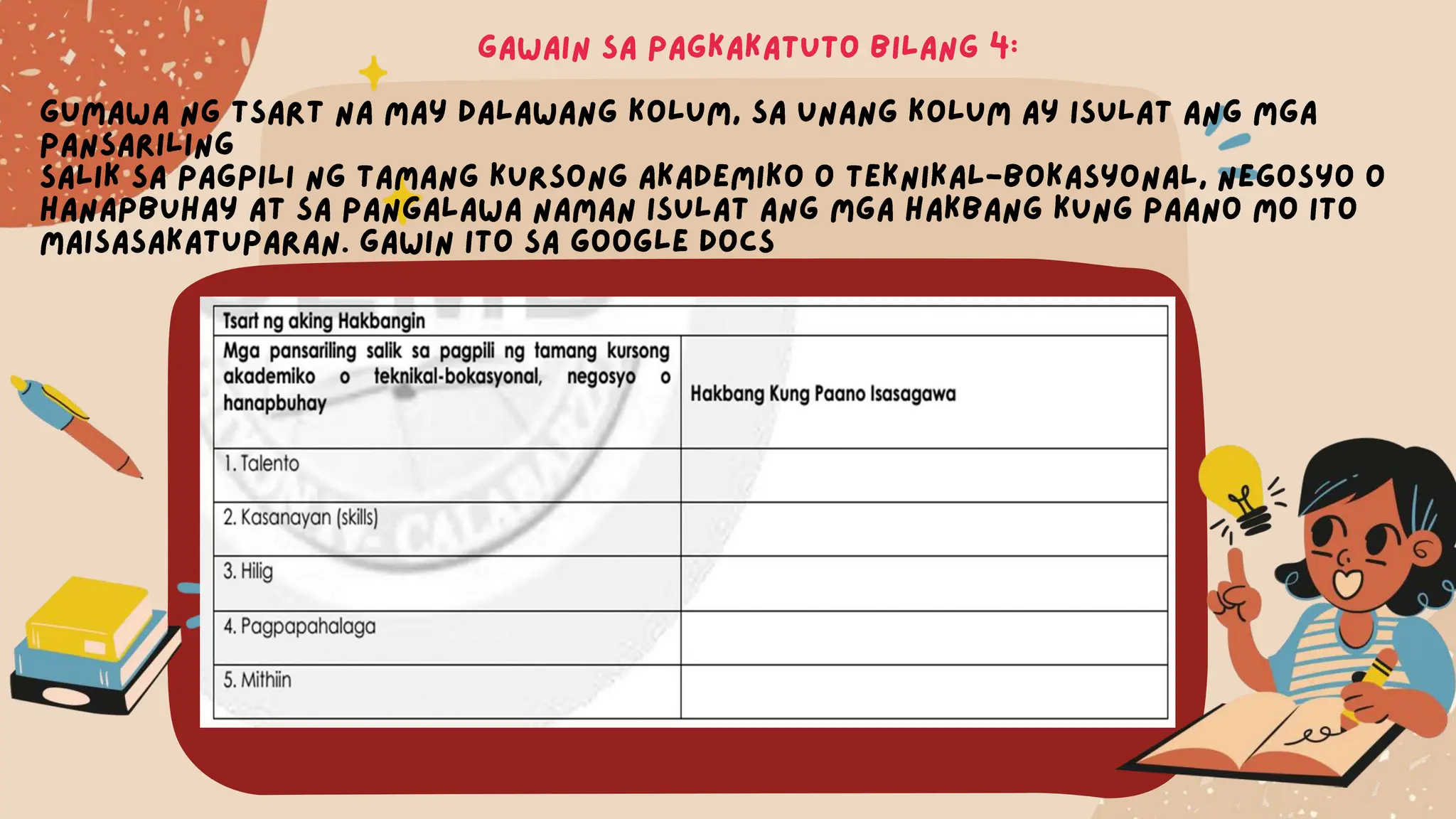 GAWAIN SA PAGKAKATUTO BILANG 4:

GUMAWA NG TSART NA MAY DALAWANG KOLUM, SA UNANG KOLUM AY ISULAT ANG MGA PANSARILING SALIK SA PAGPILI NG TAMANG KURSONG AKADEMIKO O TEKNIKAL-BOKASYONAL, NEGOSYO O HANAPBUHAY AT SA PANGALAWA NAMAN ISULAT ANG MGA HAKBANG KUNG PAANO MO ITO MAISASAKATUPARAN. GAWIN ITO SA GOOGLE DOCS

| Tsart ng aking Hakbangin | |
|---|---|
| Mga pansariling salik sa pagpili ng tamang kursong akademiko o teknikal-bokasyonal, negosyo o hanapbuhay | Hakbang Kung Paano Isasagawa |
| 1. Talento | |
| 2. Kasanayan (skills) | |
| 3. Hilig | |
| 4. Pagpapahalaga | |
| 5. Mithiin | |